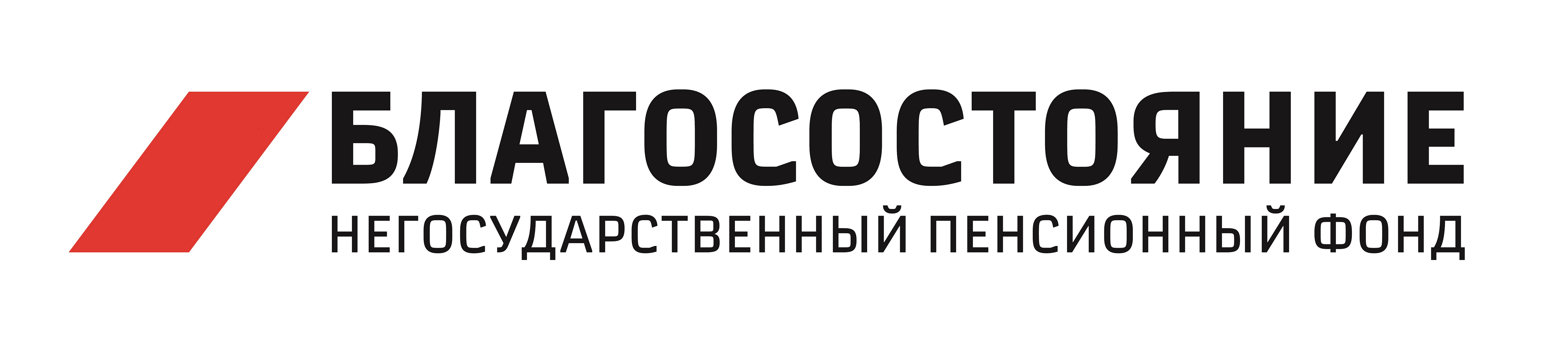 БЛАГОСОСТОЯНИЕ
НЕГОСУДАРСТВЕННЫЙ ПЕНСИОННЫЙ ФОНД